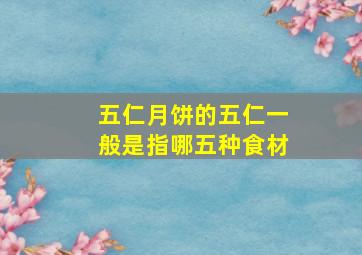 五仁月饼的五仁一般是指哪五种食材